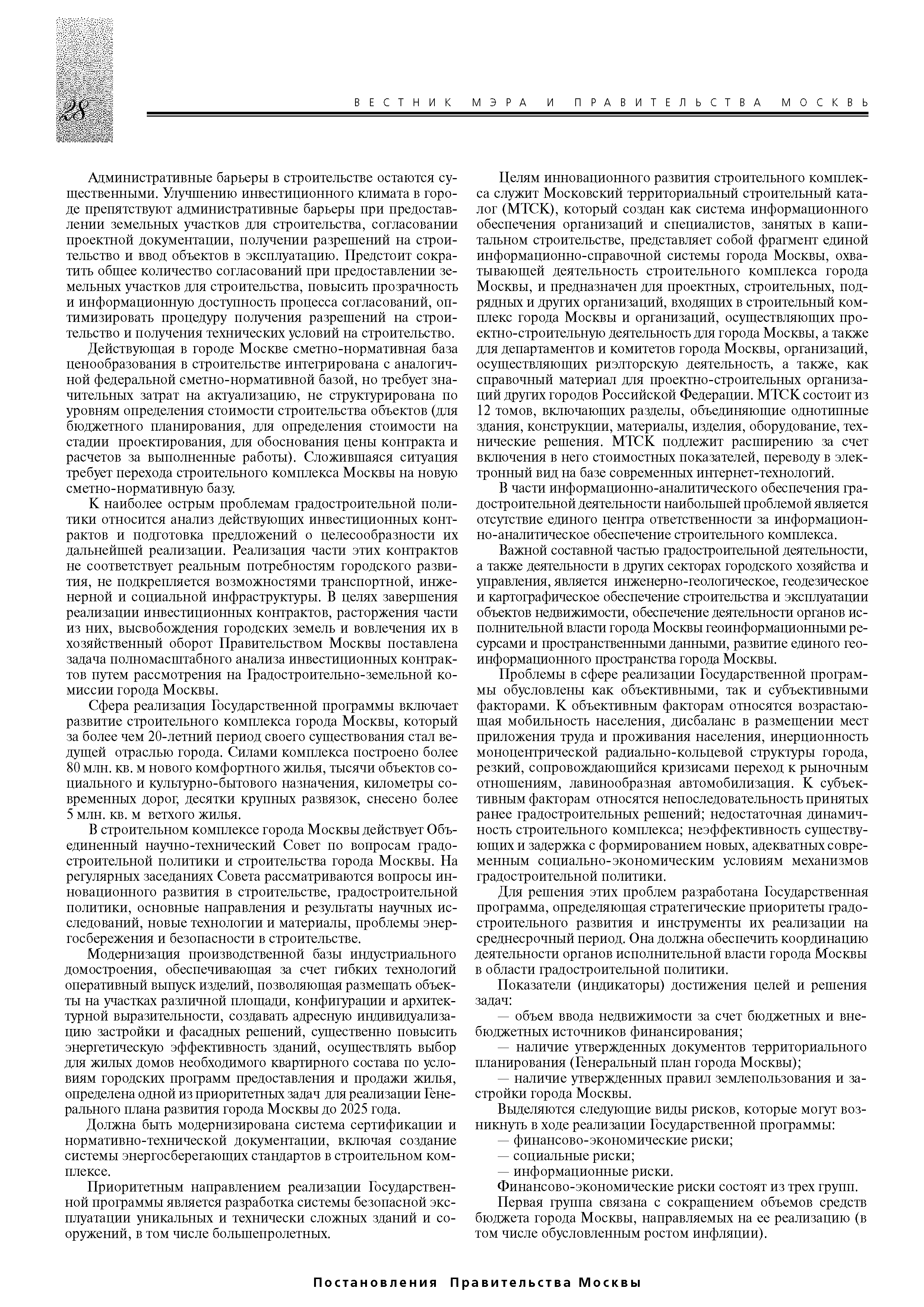 28

ВЕСТНИК МЭРА И ПРАВИТЕЛЬСТВА МОСКВЫ

Административные барьеры в строительстве остаются существенными. Улучшению инвестиционного климата в городе препятствуют административные барьеры при предоставлении земельных участков для строительства, согласовании проектной документации, получении разрешений на строительство и ввод объектов в эксплуатацию. Предстоит сократить общее количество согласований при предоставлении земельных участков для строительства, повысить прозрачность и информационную доступность процесса согласований, оптимизировать процедуру получения разрешений на строительство и получения технических условий на строительство.

Действующая в городе Москве сметно-нормативная база ценообразования в строительстве интегрирована с аналогичной федеральной сметно-нормативной базой, но требует значительных затрат на актуализацию, не структурирована по уровням определения стоимости строительства объектов (для бюджетного планирования, для определения стоимости на стадии проектирования, для обоснования цены контракта и расчетов за выполненные работы). Сложившаяся ситуация требует перехода строительного комплекса Москвы на новую сметно-нормативную базу.

К наиболее острым проблемам градостроительной политики относится анализ действующих инвестиционных контрактов и подготовка предложений о целесообразности их дальнейшей реализации. Реализация части этих контрактов не соответствует реальным потребностям городского развития, не подкрепляется возможностями транспортной, инженерной и социальной инфраструктуры. В целях завершения реализации инвестиционных контрактов, расторжения части из них, высвобождения городских земель и вовлечения их в хозяйственный оборот Правительством Москвы поставлена задача полномасштабного анализа инвестиционных контрактов путем рассмотрения на Градостроительно-земельной комиссии города Москвы.

Сфера реализация Государственной программы включает развитие строительного комплекса города Москвы, который за более чем 20-летний период своего существования стал ведущей отраслью города. Силами комплекса построено более 80 млн. кв. м нового комфортного жилья, тысячи объектов социального и культурно-бытового назначения, километры современных дорог, десятки крупных развязок, снесено более 5 млн. кв. м ветхого жилья.

В строительном комплексе города Москвы действует Объединенный научно-технический Совет по вопросам градостроительной политики и строительства города Москвы. На регулярных заседаниях Совета рассматриваются вопросы инновационного развития в строительстве, градостроительной политики, основные направления и результаты научных исследований, новые технологии и материалы, проблемы энергосбережения и безопасности в строительстве.

Модернизация производственной базы индустриального домостроения, обеспечивающая за счет гибких технологий оперативный выпуск изделий, позволяющая размещать объекты на участках различной площади, конфигурации и архитектурной выразительности, создавать адресную индивидуализацию застройки и фасадных решений, существенно повысить энергетическую эффективность зданий, осуществлять выбор для жилых домов необходимого квартирного состава по условиям городских программ предоставления и продажи жилья, определена одной из приоритетных задач для реализации Генерального плана развития города Москвы до 2025 года.

Должна быть модернизирована система сертификации и нормативно-технической документации, включая создание системы энергосберегающих стандартов в строительном комплексе.

Приоритетным направлением реализации Государственной программы является разработка системы безопасной эксплуатации уникальных и технически сложных зданий и сооружений, в том числе большепролетных.

Целям инновационного развития строительного комплекса служит Московский территориальный строительный каталог (МТСК), который создан как система информационного обеспечения организаций и специалистов, занятых в капитальном строительстве, представляет собой фрагмент единой информационно-справочной системы города Москвы, охватывающей деятельность строительного комплекса города Москвы, и предназначен для проектных, строительных, подрядных и других организаций, входящих в строительный комплекс города Москвы и организаций, осуществляющих проектно-строительную деятельность для города Москвы, а также для департаментов и комитетов города Москвы, организаций, осуществляющих риэлторскую деятельность, а также, как справочный материал для проектно-строительных организаций других городов Российской Федерации. МТСК состоит из 12 томов, включающих разделы, объединяющие однотипные здания, конструкции, материалы, изделия, оборудование, технические решения. МТСК подлежит расширению за счет включения в него стоимостных показателей, переводу в электронный вид на базе современных интернет-технологий.

В части информационно-аналитического обеспечения градостроительной деятельности наибольшей проблемой является отсутствие единого центра ответственности за информационно-аналитическое обеспечение строительного комплекса.

Важной составной частью градостроительной деятельности, а также деятельности в других секторах городского хозяйства и управления, является инженерно-геологическое, геодезическое и картографическое обеспечение строительства и эксплуатации объектов недвижимости, обеспечение деятельности органов исполнительной власти города Москвы геоинформационными ресурсами и пространственными данными, развитие единого геоинформационного пространства города Москвы.

Проблемы в сфере реализации Государственной программы обусловлены как объективными, так и субъективными факторами. К объективным факторам относятся возрастающая мобильность населения, дисбаланс в размещении мест приложения труда и проживания населения, инерционность моноцентрической радиально-кольцевой структуры города, резкий, сопровождающийся кризисами переход к рыночным отношениям, лавинообразная автомобилизация. К субъективным факторам относятся непоследовательность принятых ранее градостроительных решений; недостаточная динамичность строительного комплекса; неэффективность существующих и задержка с формированием новых, адекватных современным социально-экономическим условиям механизмов градостроительной политики.

Для решения этих проблем разработана Государственная программа, определяющая стратегические приоритеты градостроительного развития и инструменты их реализации на среднесрочный период. Она должна обеспечить координацию деятельности органов исполнительной власти города Москвы в области градостроительной политики.

Показатели (индикаторы) достижения целей и решения задач:

— объем ввода недвижимости за счет бюджетных и внебюджетных источников финансирования;

— наличие утвержденных документов территориального планирования (Генеральный план города Москвы);

— наличие утвержденных правил землепользования и застройки города Москвы.

Выделяются следующие виды рисков, которые могут возникнуть в ходе реализации Государственной программы:

— финансово-экономические риски;

— социальные риски;

— информационные риски.

Финансово-экономические риски состоят из трех групп.

Первая группа связана с сокращением объемов средств бюджета города Москвы, направляемых на ее реализацию (в том числе обусловленным ростом инфляции).

Постановления Правительства Москвы